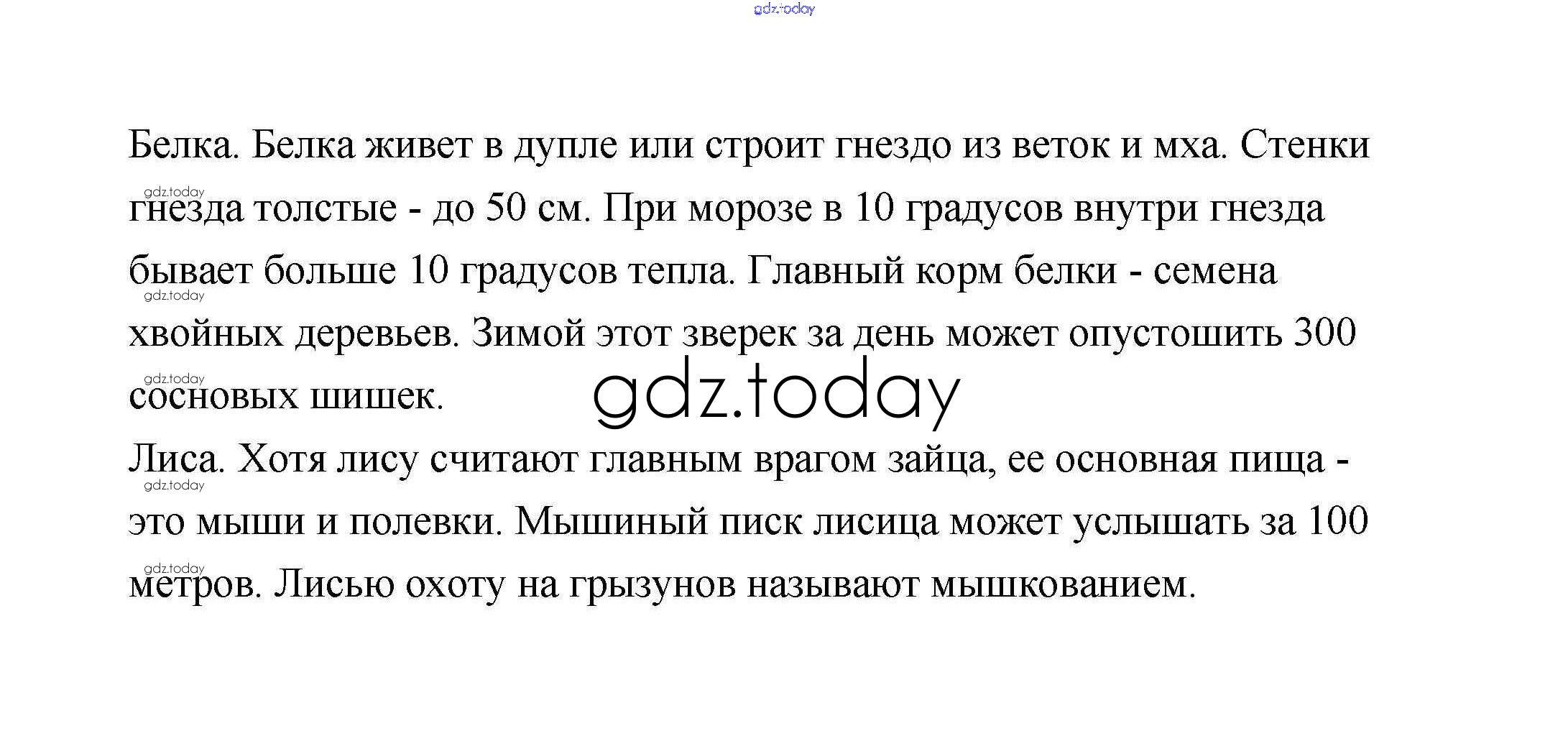 Белка. Белка живет в дупле или строит гнездо из веток и мха. Стенки гнезда толстые - до 50 см. При морозе в 10 градусов внутри гнезда бывает больше 10 градусов тепла. Главный корм белки - семена хвойных деревьев. Зимой этот зверек за день может опустошить 300 сосновых шишек.

Лиса. Хотя лису считают главным врагом зайца, ее основная пища - это мыши и полевки. Мышиный писк лисица может услышать за 100 метров. Лисью охоту на грызунов называют мышкованием.

gdz.today